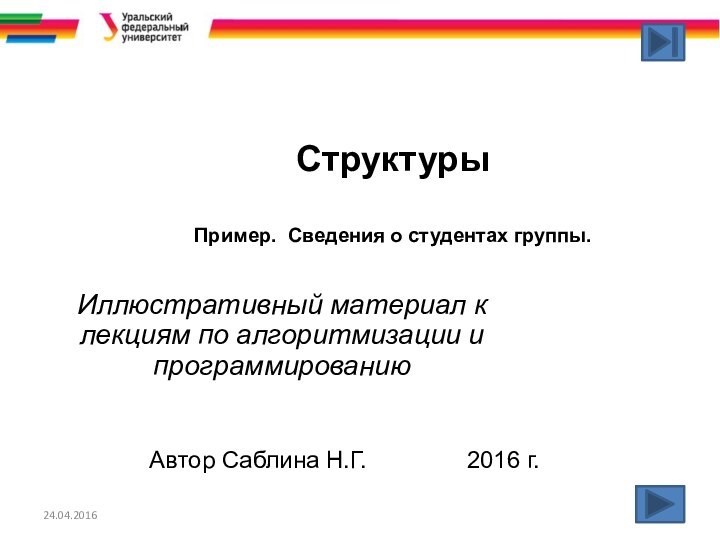 Уральский федеральный университет

Структуры

Пример. Сведения о студентах группы.

Иллюстративный материал к лекциям по алгоритмизации и программированию

Автор Саблина Н.Г. 2016 г.

24.04.2016